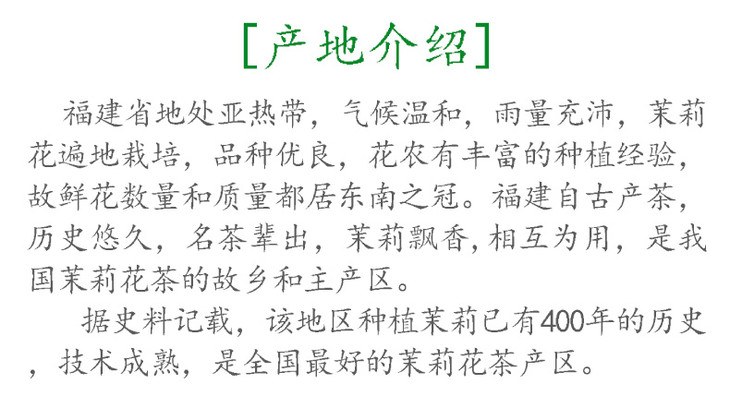 [产地介绍]

福建省地处亚热带，气候温和，雨量充沛，茉莉花遍地栽培，品种优良，花农有丰富的种植经验，故鲜花数量和质量都居东南之冠。福建自古产茶，历史悠久，名茶辈出，茉莉飘香,相互为用，是我国茉莉花茶的故乡和主产区。

据史料记载，该地区种植茉莉已有400年的历史，技术成熟，是全国最好的茉莉花茶产区。